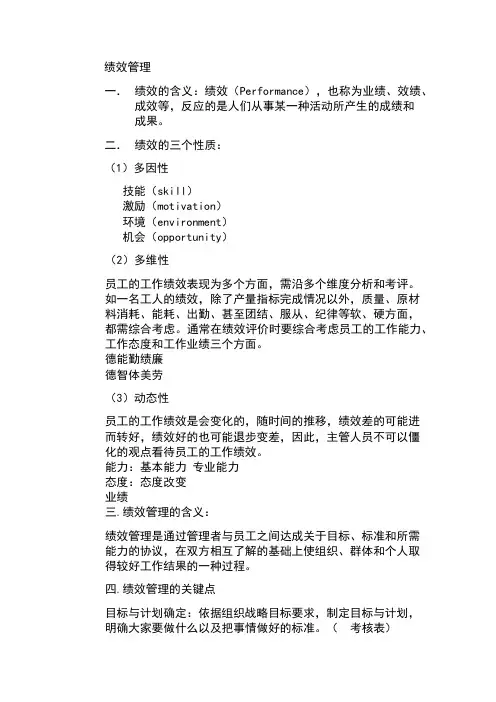 绩效管理

一．　绩效的含义：绩效（Performance），也称为业绩、效绩、成效等，反应的是人们从事某一种活动所产生的成绩和成果。

二．　绩效的三个性质：

（1）多因性

技能（skill）
激励（motivation）
环境（environment）
机会（opportunity）

（2）多维性

员工的工作绩效表现为多个方面，需沿多个维度分析和考评。如一名工人的绩效，除了产量指标完成情况以外，质量、原材料消耗、能耗、出勤、甚至团结、服从、纪律等软、硬方面，都需综合考虑。通常在绩效评价时要综合考虑员工的工作能力、工作态度和工作业绩三个方面。
德能勤绩廉
德智体美劳

（3）动态性

员工的工作绩效是会变化的，随时间的推移，绩效差的可能进而转好，绩效好的也可能退步变差，因此，主管人员不可以僵化的观点看待员工的工作绩效。
能力：基本能力 专业能力
态度：态度改变
业绩
三.绩效管理的含义：

绩效管理是通过管理者与员工之间达成关于目标、标准和所需能力的协议，在双方相互了解的基础上使组织、群体和个人取得较好工作结果的一种过程。

四.绩效管理的关键点

目标与计划确定：依据组织战略目标要求，制定目标与计划，明确大家要做什么以及把事情做好的标准。（　考核表）